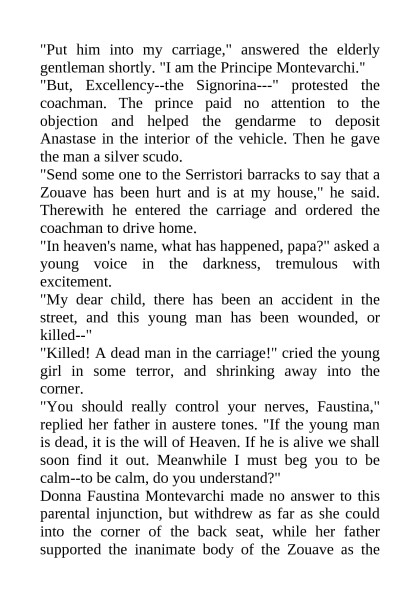 "Put him into my carriage," answered the elderly gentleman shortly. "I am the Principe Montevarchi."
"But, Excellency--the Signorina---" protested the coachman. The prince paid no attention to the objection and helped the gendarme to deposit Anastase in the interior of the vehicle. Then he gave the man a silver scudo.
"Send some one to the Serristori barracks to say that a Zouave has been hurt and is at my house," he said. Therewith he entered the carriage and ordered the coachman to drive home.
"In heaven's name, what has happened, papa?" asked a young voice in the darkness, tremulous with excitement.
"My dear child, there has been an accident in the street, and this young man has been wounded, or killed--"
"Killed! A dead man in the carriage!" cried the young girl in some terror, and shrinking away into the corner.
"You should really control your nerves, Faustina," replied her father in austere tones. "If the young man is dead, it is the will of Heaven. If he is alive we shall soon find it out. Meanwhile I must beg you to be calm--to be calm, do you understand?"
Donna Faustina Montevarchi made no answer to this parental injunction, but withdrew as far as she could into the corner of the back seat, while her father supported the inanimate body of the Zouave as the